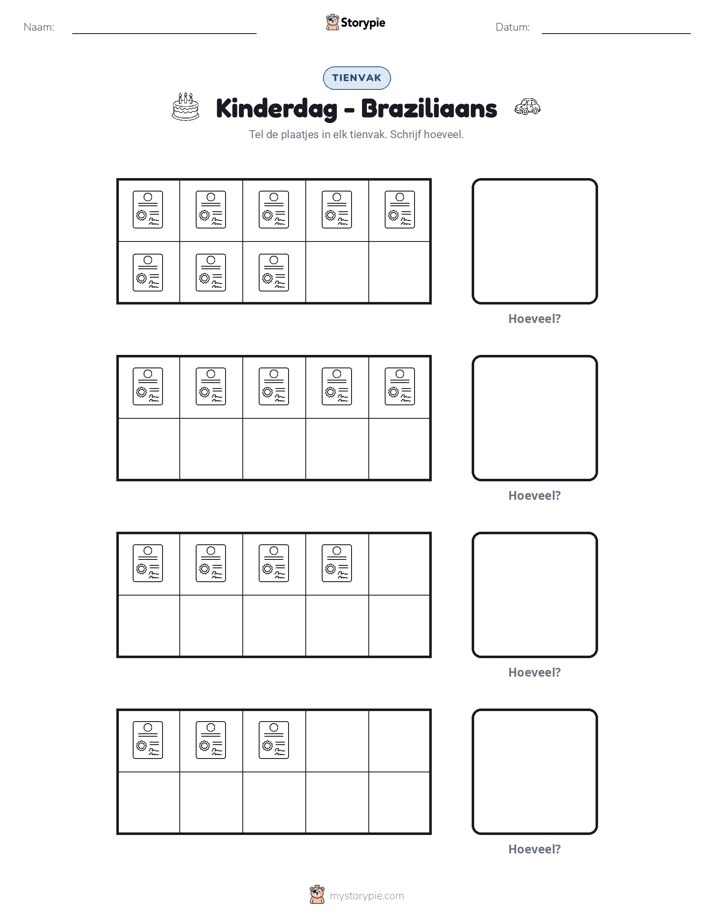 Naam: ____ Storypie Datum: ____

TIENVAK

Kinderdag - Braziliaans

Tel de plaatjes in elk tienvak. Schrijf hoeveel.

Hoeveel?

Hoeveel?

Hoeveel?

Hoeveel?

mystorypie.com